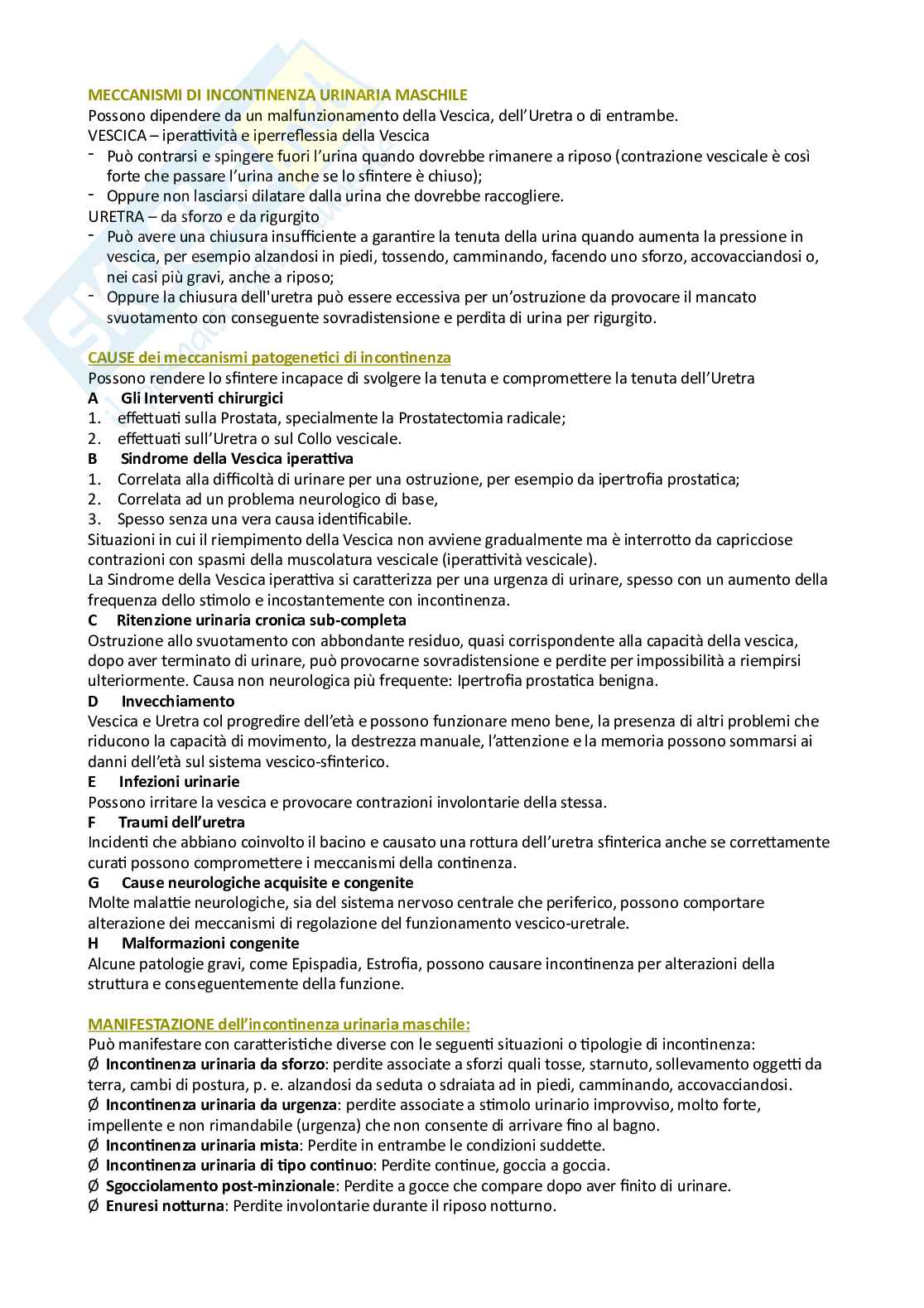 MECCANISMI DI INCONTINENZA URINARIA MASCHILE
Possono dipendere da un malfunzionamento della Vescica, dell'Uretra o di entrambe.
VESCICA – iperattività e iperreflessia della Vescica
- Può contrarsi e spingere fuori l'urina quando dovrebbe rimanere a riposo (contrazione vescicale è così forte che passare l'urina anche se lo sfintere è chiuso);
- Oppure non lasciarsi dilatare dalla urina che dovrebbe raccogliere.
URETRA – da sforzo e da rigurgito
- Può avere una chiusura insufficiente a garantire la tenuta della urina quando aumenta la pressione in vescica, per esempio alzandosi in piedi, tossendo, camminando, facendo uno sforzo, accovacciandosi o, nei casi più gravi, anche a riposo;
- Oppure la chiusura dell'uretra può essere eccessiva per un'ostruzione da provocare il mancato svuotamento con conseguente sovradistensione e perdita di urina per rigurgito.

CAUSE dei meccanismi patogenetici di incontinenza
Possono rendere lo sfintere incapace di svolgere la tenuta e compromettere la tenuta dell'Uretra
A Gli Interventi chirurgici
1. effettuati sulla Prostata, specialmente la Prostatectomia radicale;
2. effettuati sull'Uretra o sul Collo vescicale.
B Sindrome della Vescica iperattiva
1. Correlata alla difficoltà di urinare per una ostruzione, per esempio da ipertrofia prostatica;
2. Correlata ad un problema neurologico di base,
3. Spesso senza una vera causa identificabile.
Situazioni in cui il riempimento della Vescica non avviene gradualmente ma è interrotto da capricciose contrazioni con spasmi della muscolatura vescicale (iperattività vescicale).
La Sindrome della Vescica iperattiva si caratterizza per una urgenza di urinare, spesso con un aumento della frequenza dello stimolo e incostantemente con incontinenza.
C Ritenzione urinaria cronica sub-completa
Ostruzione allo svuotamento con abbondante residuo, quasi corrispondente alla capacità della vescica, dopo aver terminato di urinare, può provocarne sovradistensione e perdite per impossibilità a riempirsi ulteriormente. Causa non neurologica più frequente: Ipertrofia prostatica benigna.
D Invecchiamento
Vescica e Uretra col progredire dell'età e possono funzionare meno bene, la presenza di altri problemi che riducono la capacità di movimento, la destrezza manuale, l'attenzione e la memoria possono sommarsi ai danni dell'età sul sistema vescico-sfinterico.
E Infezioni urinarie
Possono irritare la vescica e provocare contrazioni involontarie della stessa.
F Traumi dell'uretra
Incidenti che abbiano coinvolto il bacino e causato una rottura dell'uretra sfinterica anche se correttamente curati possono compromettere i meccanismi della continenza.
G Cause neurologiche acquisite e congenite
Molte malattie neurologiche, sia del sistema nervoso centrale che periferico, possono comportare alterazione dei meccanismi di regolazione del funzionamento vescico-uretrale.
H Malformazioni congenite
Alcune patologie gravi, come Epispadia, Estrofia, possono causare incontinenza per alterazioni della struttura e conseguentemente della funzione.

MANIFESTAZIONE dell'incontinenza urinaria maschile:
Può manifestare con caratteristiche diverse con le seguenti situazioni o tipologie di incontinenza:
Ø Incontinenza urinaria da sforzo: perdite associate a sforzi quali tosse, starnuto, sollevamento oggetti da terra, cambi di postura, p. e. alzandosi da seduta o sdraiata ad in piedi, camminando, accovacciandosi.
Ø Incontinenza urinaria da urgenza: perdite associate a stimolo urinario improvviso, molto forte, impellente e non rimandabile (urgenza) che non consente di arrivare fino al bagno.
Ø Incontinenza urinaria mista: Perdite in entrambe le condizioni suddette.
Ø Incontinenza urinaria di tipo continuo: Perdite continue, goccia a goccia.
Ø Sgocciolamento post-minzionale: Perdite a gocce che compare dopo aver finito di urinare.
Ø Enuresi notturna: Perdite involontarie durante il riposo notturno.